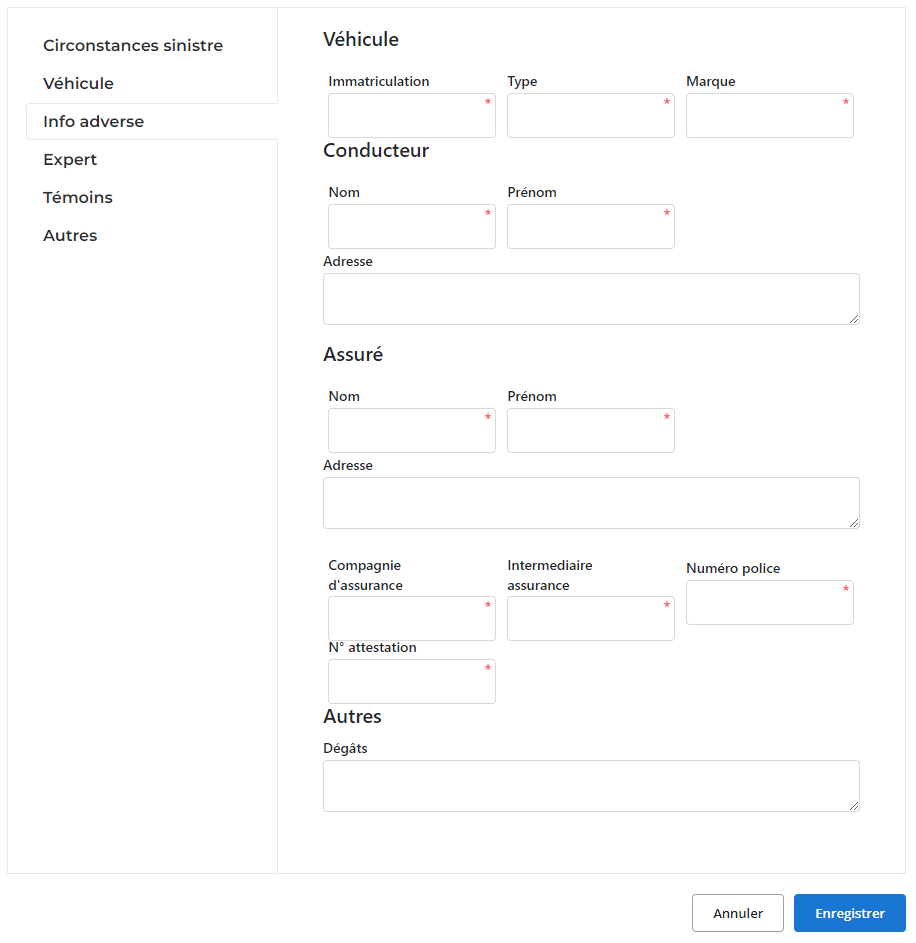 Circonstances sinistre
Véhicule
Info adverse
Expert
Témoins
Autres

Véhicule

Immatriculation *
Type *
Marque *

Conducteur

Nom *
Prénom *

Adresse

Assuré

Nom *
Prénom *

Adresse

Compagnie d'assurance *
Intermediaire assurance *
Numéro police *

N° attestation *

Autres

Dégâts

Annuler
Enregistrer